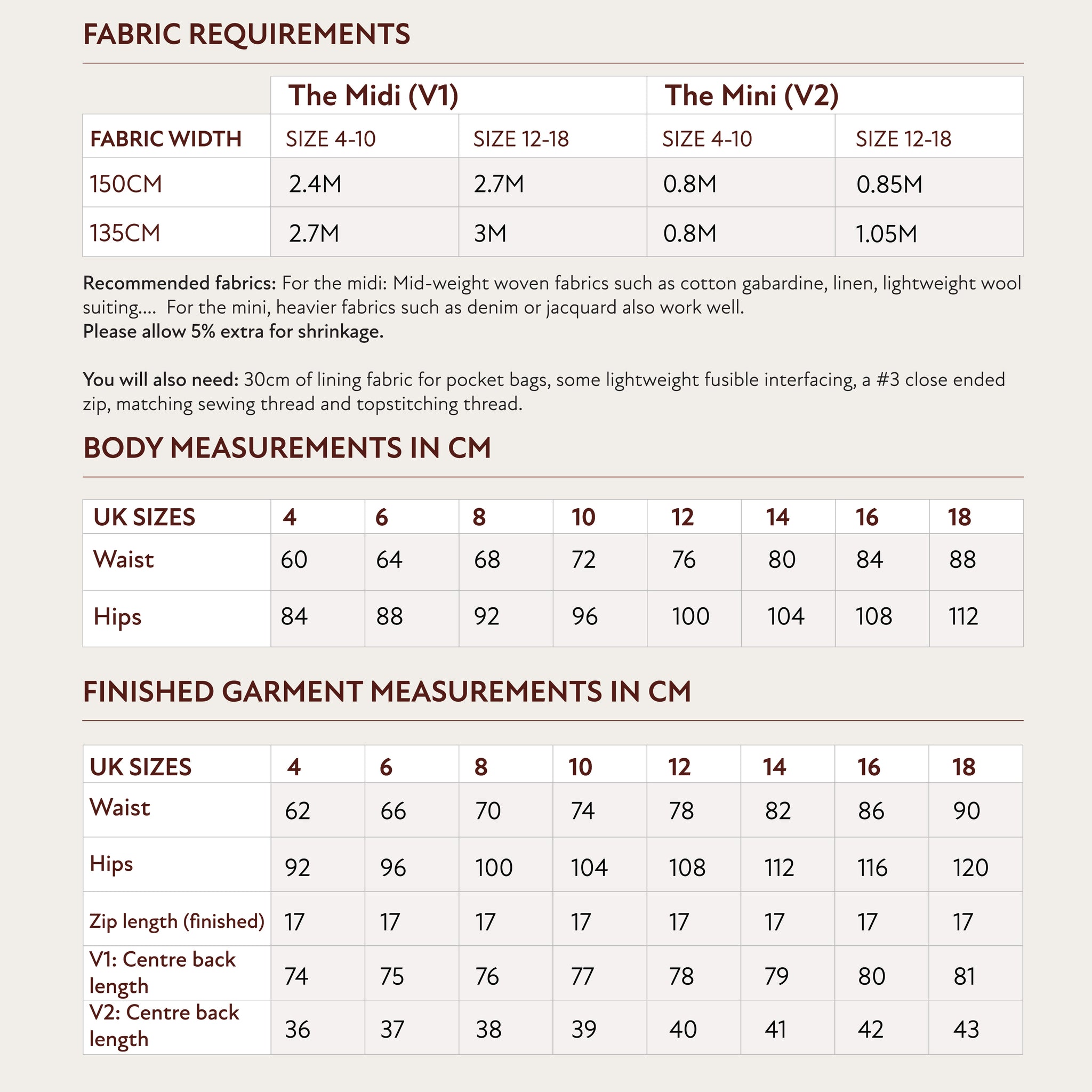 FABRIC REQUIREMENTS

| | The Midi (V1) | | The Mini (V2) | |
|---|---|---|---|---|
| FABRIC WIDTH | SIZE 4-10 | SIZE 12-18 | SIZE 4-10 | SIZE 12-18 |
| 150CM | 2.4M | 2.7M | 0.8M | 0.85M |
| 135CM | 2.7M | 3M | 0.8M | 1.05M |

Recommended fabrics: For the midi: Mid-weight woven fabrics such as cotton gabardine, linen, lightweight wool suiting.... For the mini, heavier fabrics such as denim or jacquard also work well.
Please allow 5% extra for shrinkage.

You will also need: 30cm of lining fabric for pocket bags, some lightweight fusible interfacing, a #3 close ended zip, matching sewing thread and topstitching thread.

BODY MEASUREMENTS IN CM

| UK SIZES | 4 | 6 | 8 | 10 | 12 | 14 | 16 | 18 |
|---|---|---|---|---|---|---|---|---|
| Waist | 60 | 64 | 68 | 72 | 76 | 80 | 84 | 88 |
| Hips | 84 | 88 | 92 | 96 | 100 | 104 | 108 | 112 |

FINISHED GARMENT MEASUREMENTS IN CM

| UK SIZES | 4 | 6 | 8 | 10 | 12 | 14 | 16 | 18 |
|---|---|---|---|---|---|---|---|---|
| Waist | 62 | 66 | 70 | 74 | 78 | 82 | 86 | 90 |
| Hips | 92 | 96 | 100 | 104 | 108 | 112 | 116 | 120 |
| Zip length (finished) | 17 | 17 | 17 | 17 | 17 | 17 | 17 | 17 |
| V1: Centre back length | 74 | 75 | 76 | 77 | 78 | 79 | 80 | 81 |
| V2: Centre back length | 36 | 37 | 38 | 39 | 40 | 41 | 42 | 43 |